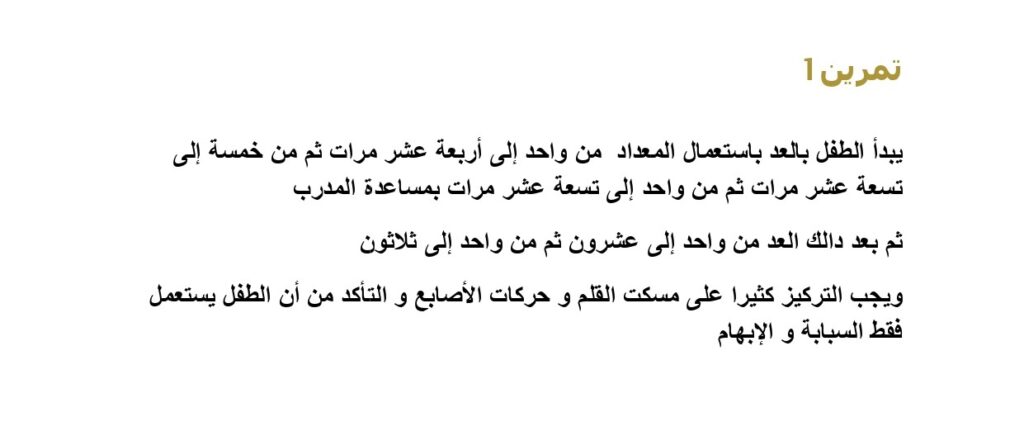 تمرين 1

يبدأ الطفل بالعد باستعمال المعداد من واحد إلى أربعة عشر مرات ثم من خمسة إلى تسعة عشر مرات ثم من واحد إلى تسعة عشر مرات بمساعدة المدرب

ثم بعد دالك العد من واحد إلى عشرون ثم من واحد إلى ثلاثون

ويجب التركيز كثيرا على مسكت القلم و حركات الأصابع و التأكد من أن الطفل يستعمل فقط السبابة و الإبهام